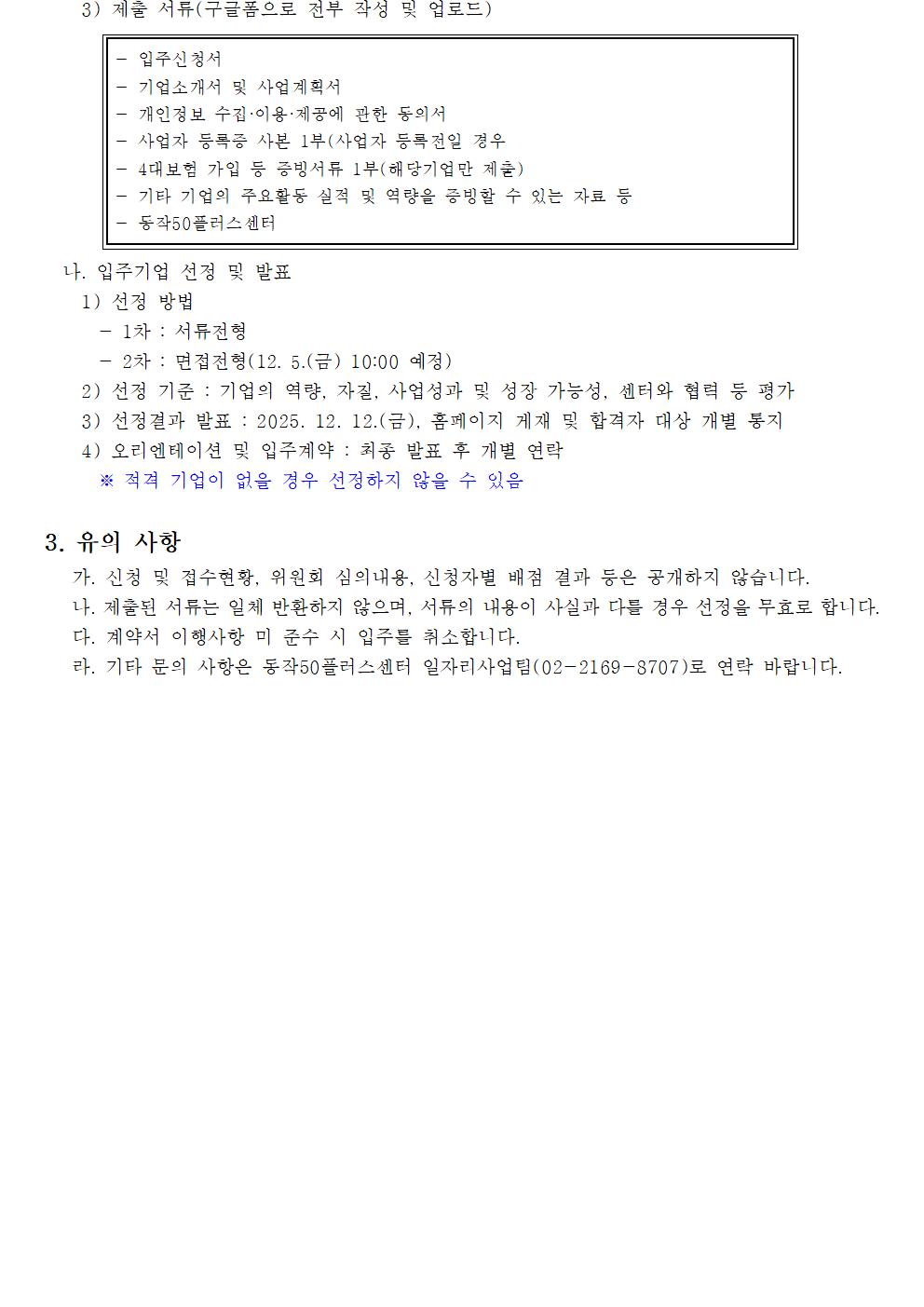 3) 제출 서류(구글폼으로 전부 작성 및 업로드)

- 입주신청서
- 기업소개서 및 사업계획서
- 개인정보 수집·이용·제공에 관한 동의서
- 사업자 등록증 사본 1부(사업자 등록전일 경우
- 4대보험 가입 등 증빙서류 1부(해당기업만 제출)
- 기타 기업의 주요활동 실적 및 역량을 증빙할 수 있는 자료 등
- 동작50플러스센터

나. 입주기업 선정 및 발표
1) 선정 방법
- 1차 : 서류전형
- 2차 : 면접전형(12. 5.(금) 10:00 예정)
2) 선정 기준 : 기업의 역량, 자질, 사업성과 및 성장 가능성, 센터와 협력 등 평가
3) 선정결과 발표 : 2025. 12. 12.(금), 홈페이지 게재 및 합격자 대상 개별 통지
4) 오리엔테이션 및 입주계약 : 최종 발표 후 개별 연락
※ 적격 기업이 없을 경우 선정하지 않을 수 있음

3. 유의 사항
가. 신청 및 접수현황, 위원회 심의내용, 신청자별 배점 결과 등은 공개하지 않습니다.
나. 제출된 서류는 일체 반환하지 않으며, 서류의 내용이 사실과 다를 경우 선정을 무효로 합니다.
다. 계약서 이행사항 미 준수 시 입주를 취소합니다.
라. 기타 문의 사항은 동작50플러스센터 일자리사업팀(02-2169-8707)로 연락 바랍니다.